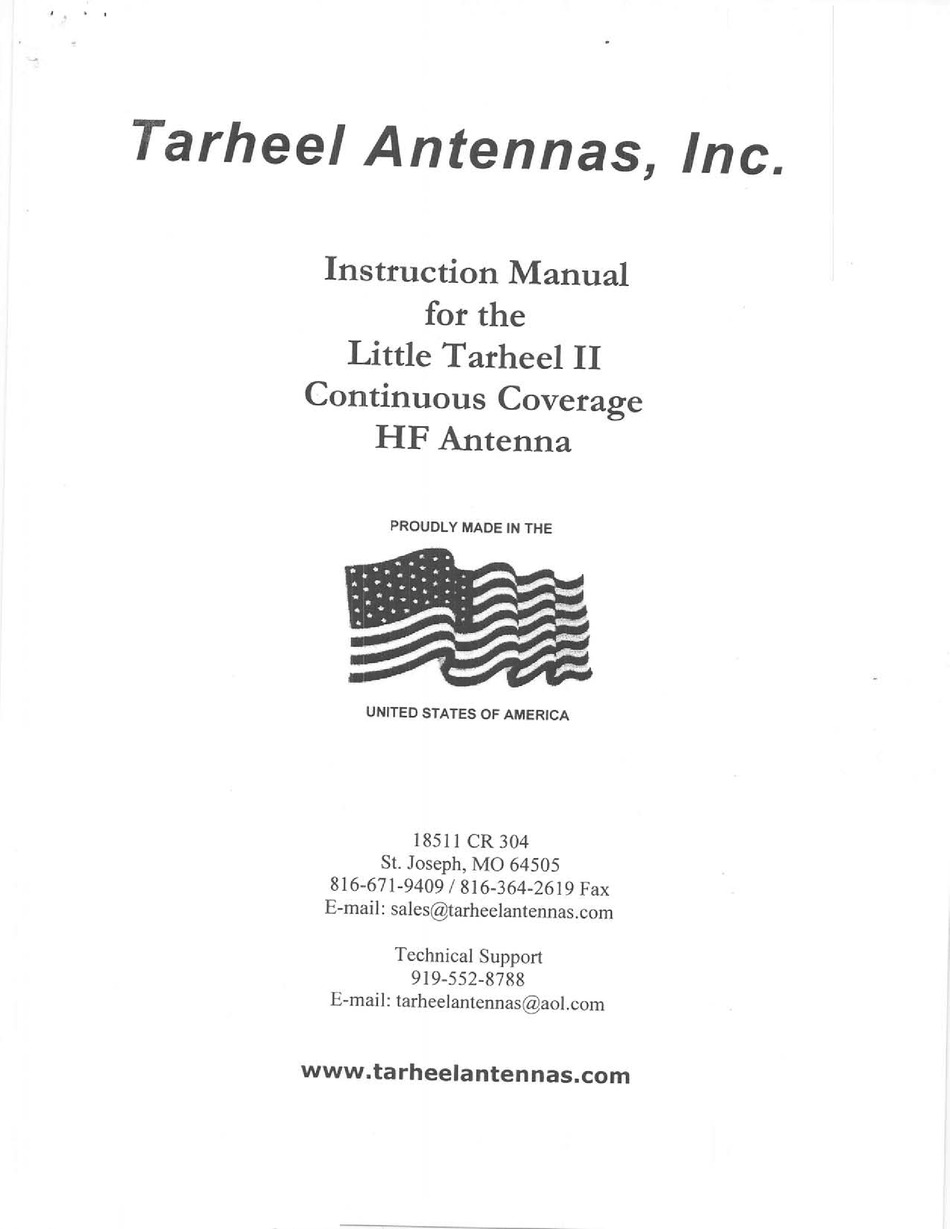 Tarheel Antennas, Inc.

Instruction Manual
for the
Little Tarheel II
Continuous Coverage
HF Antenna

PROUDLY MADE IN THE

UNITED STATES OF AMERICA

18511 CR 304
St. Joseph, MO 64505
816-671-9409 / 816-364-2619 Fax
E-mail: sales@tarheelantennas.com

Technical Support
919-552-8788
E-mail: tarheelantennas@aol.com

www.tarheelantennas.com